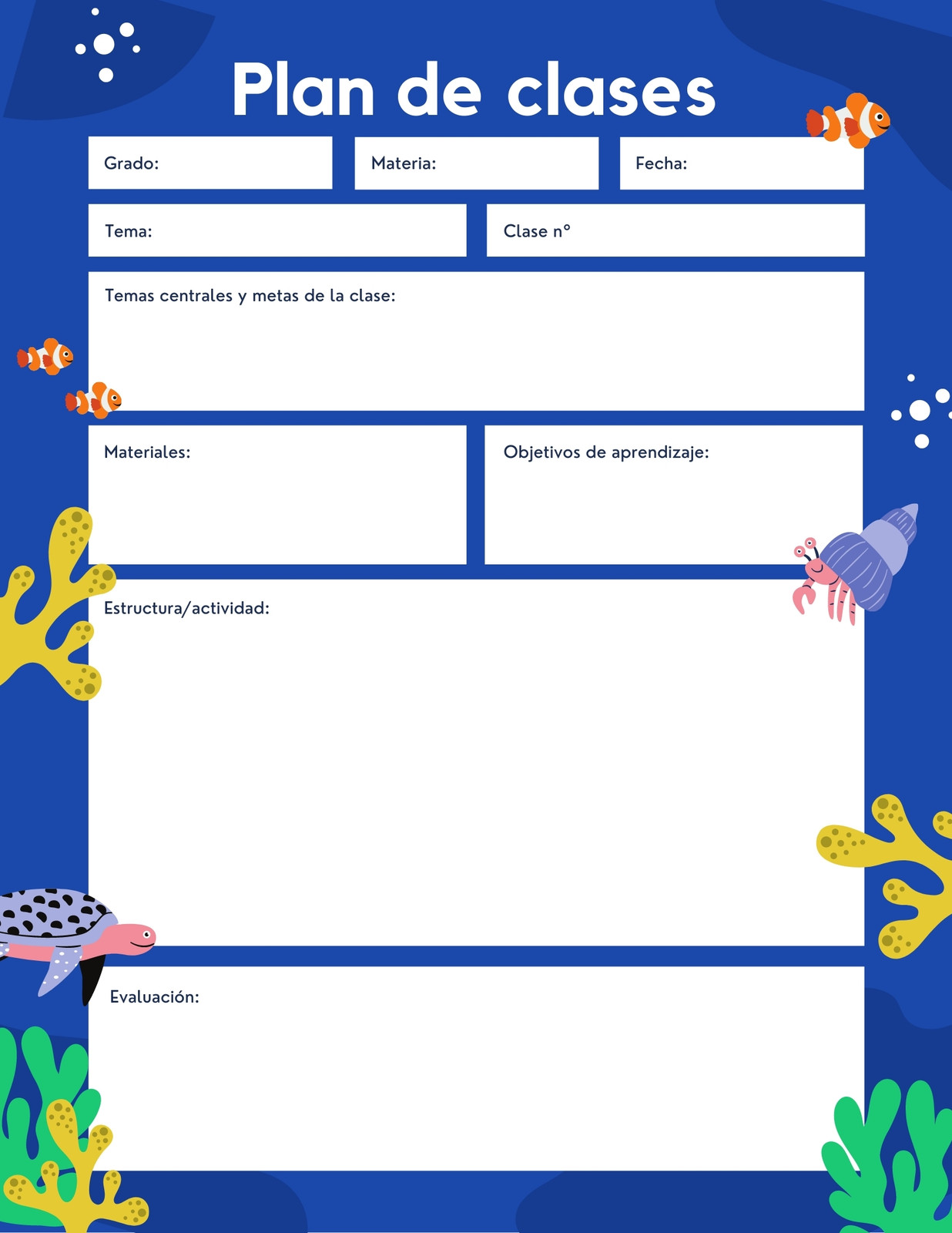 Plan de clases

Grado:

Materia:

Fecha:

Tema:

Clase n°

Temas centrales y metas de la clase:

Materiales:

Objetivos de aprendizaje:

Estructura/actividad:

Evaluación: